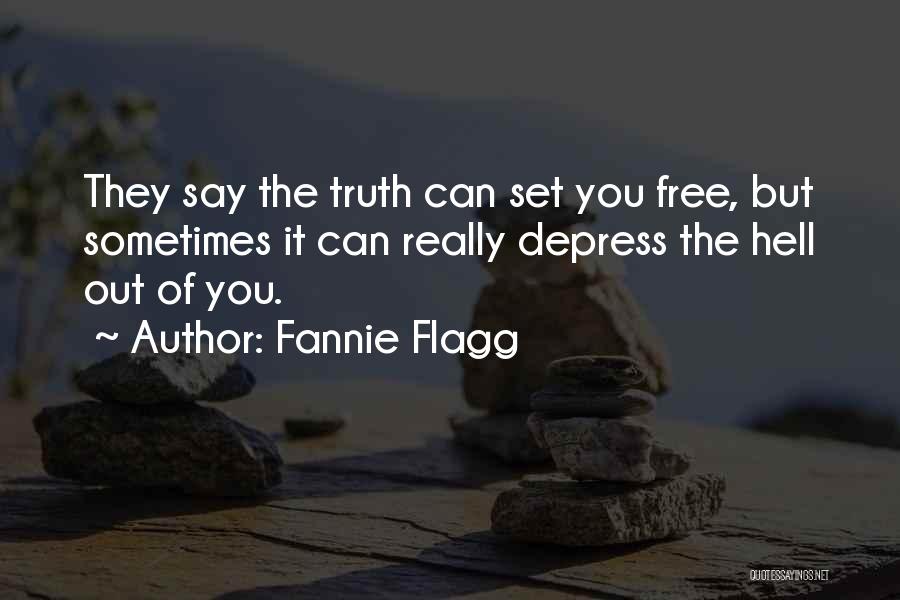 They say the truth can set you free, but sometimes it can really depress the hell out of you.
~ Author: Fannie Flagg

QUOTESSAYINGS.NET